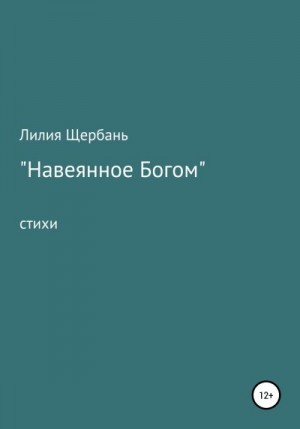 Лилия Щербань

"Навеянное Богом"

стихи

12+